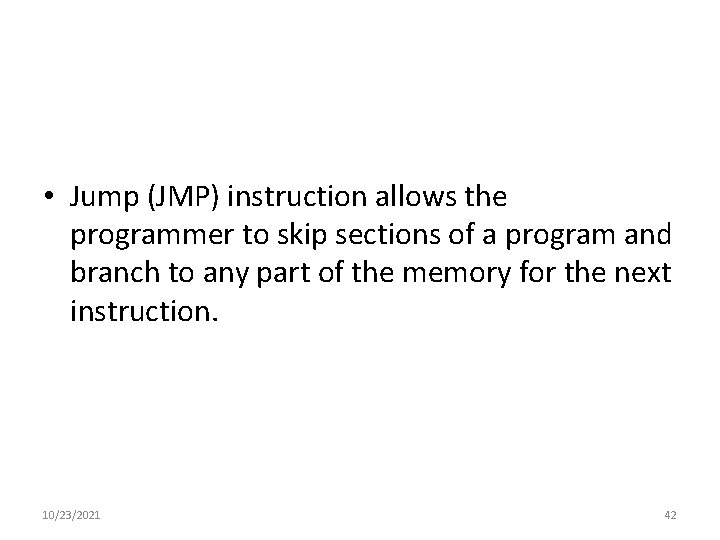 • Jump (JMP) instruction allows the programmer to skip sections of a program and branch to any part of the memory for the next instruction.

10/23/2021

42